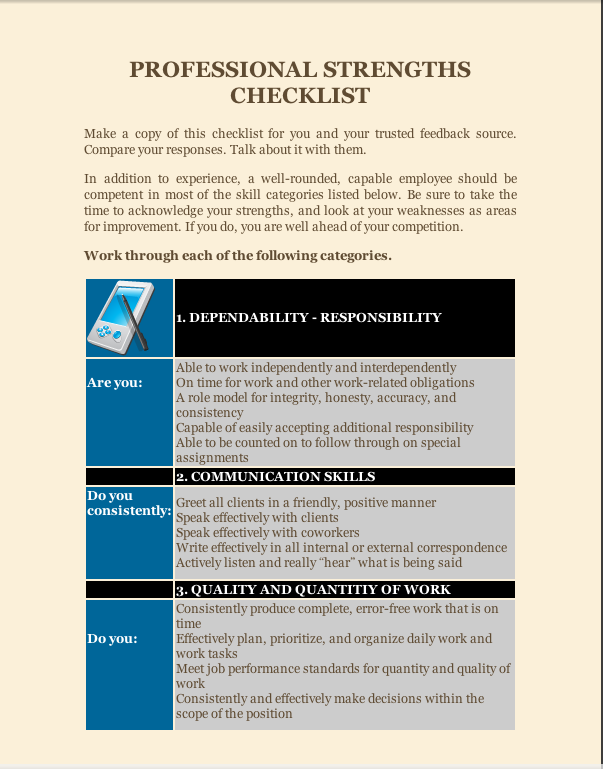 PROFESSIONAL STRENGTHS CHECKLIST

Make a copy of this checklist for you and your trusted feedback source. Compare your responses. Talk about it with them.

In addition to experience, a well-rounded, capable employee should be competent in most of the skill categories listed below. Be sure to take the time to acknowledge your strengths, and look at your weaknesses as areas for improvement. If you do, you are well ahead of your competition.

Work through each of the following categories.

| | 1. DEPENDABILITY - RESPONSIBILITY |
|---|---|
| Are you: | Able to work independently and interdependently<br>On time for work and other work-related obligations<br>A role model for integrity, honesty, accuracy, and consistency<br>Capable of easily accepting additional responsibility<br>Able to be counted on to follow through on special assignments |
| | 2. COMMUNICATION SKILLS |
| Do you consistently: | Greet all clients in a friendly, positive manner<br>Speak effectively with clients<br>Speak effectively with coworkers<br>Write effectively in all internal or external correspondence<br>Actively listen and really "hear" what is being said |
| | 3. QUALITY AND QUANTITIY OF WORK |
| Do you: | Consistently produce complete, error-free work that is on time<br>Effectively plan, prioritize, and organize daily work and work tasks<br>Meet job performance standards for quantity and quality of work<br>Consistently and effectively make decisions within the scope of the position |